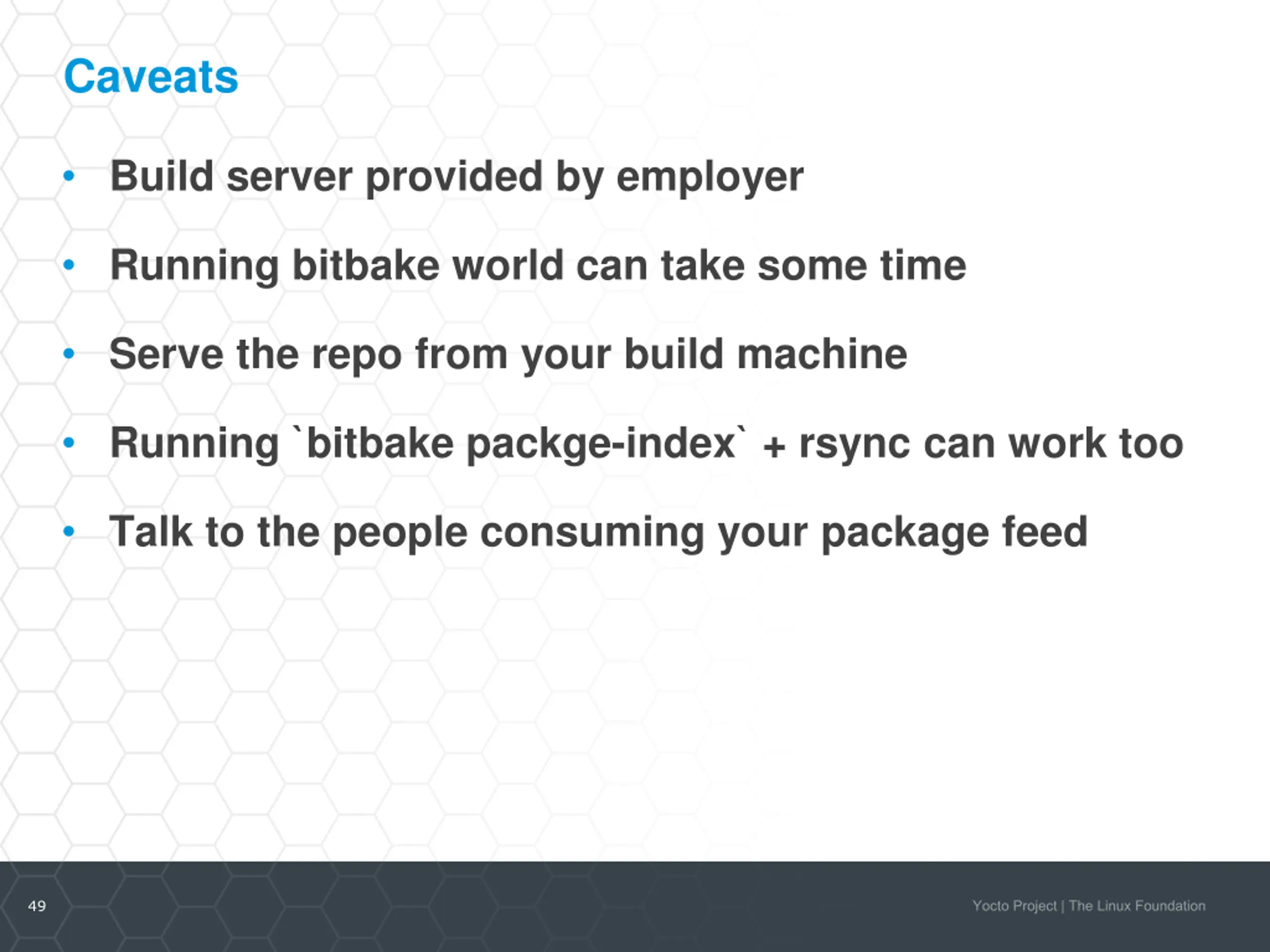 Caveats

• Build server provided by employer

• Running bitbake world can take some time

• Serve the repo from your build machine

• Running `bitbake packge-index` + rsync can work too

• Talk to the people consuming your package feed

49

Yocto Project | The Linux Foundation